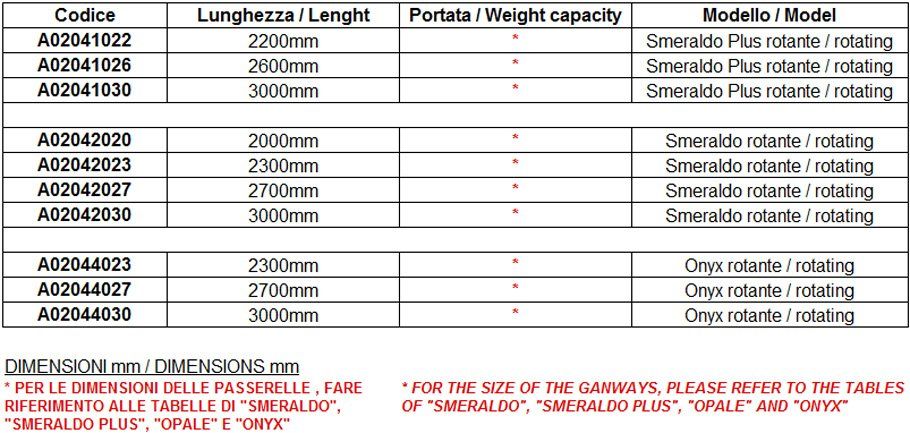 | Codice | Lunghezza / Lenght | Portata / Weight capacity | Modello / Model |
|---|---|---|---|
| A02041022 | 2200mm | * | Smeraldo Plus rotante / rotating |
| A02041026 | 2600mm | * | Smeraldo Plus rotante / rotating |
| A02041030 | 3000mm | * | Smeraldo Plus rotante / rotating |
| | | | |
| A02042020 | 2000mm | * | Smeraldo rotante / rotating |
| A02042023 | 2300mm | * | Smeraldo rotante / rotating |
| A02042027 | 2700mm | * | Smeraldo rotante / rotating |
| A02042030 | 3000mm | * | Smeraldo rotante / rotating |
| | | | |
| A02044023 | 2300mm | * | Onyx rotante / rotating |
| A02044027 | 2700mm | * | Onyx rotante / rotating |
| A02044030 | 3000mm | * | Onyx rotante / rotating |

DIMENSIONI mm / DIMENSIONS mm

* PER LE DIMENSIONI DELLE PASSERELLE , FARE RIFERIMENTO ALLE TABELLE DI "SMERALDO", "SMERALDO PLUS", "OPALE" E "ONYX"

* FOR THE SIZE OF THE GANWAYS, PLEASE REFER TO THE TABLES OF "SMERALDO", "SMERALDO PLUS", "OPALE" AND "ONYX"